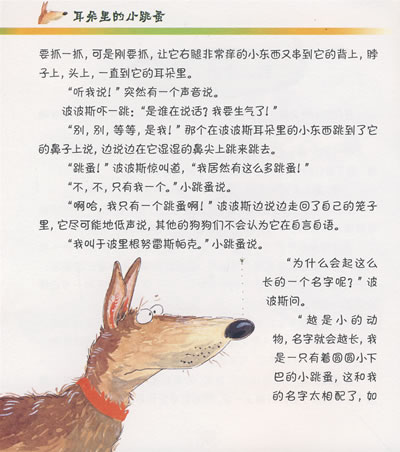 耳朵里的小跳蚤

要抓一抓，可是刚要抓，让它右腿非常痒的小东西又串到它的背上，脖子上，头上，一直到它的耳朵里。

“听我说！”突然有一个声音说。

波波斯吓一跳：“是谁在说话？我要生气了！”

“别，别，等等，是我！”那个在波波斯耳朵里的小东西跳到了它的鼻子上说，边说边在它湿湿的鼻尖上跳来跳去。

“跳蚤！”波波斯惊叫道，“我居然有这么多跳蚤！”

“不，不，只有我一个。”小跳蚤说。

“啊哈，我只有一个跳蚤啊！”波波斯边说边走回了自己的笼子里，它尽可能地低声说，其他的狗狗们不会认为它在自言自语。

“我叫于波里根努雷斯帕克。”小跳蚤说。

“为什么会起这么长的一个名字呢？”波波斯问。

“越是小的动物，名字就会越长，我是一只有着圆圆小下巴的小跳蚤，这和我的名字太相配了，如